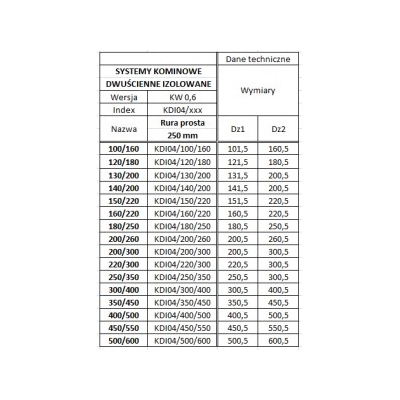 |  |  | Dane techniczne |  |
|---|---|---|---|
| SYSTEMY KOMINOWE DWUŚCIENNE IZOLOWANE |  | Wymiary |  |
| Wersja | KW 0,6 |  |  |
| Index | KDI04/xxx |  |  |
| Nazwa | Rura prosta 250 mm | Dz1 | Dz2 |
| 100/160 | KDI04/100/160 | 101,5 | 160,5 |
| 120/180 | KDI04/120/180 | 121,5 | 180,5 |
| 130/200 | KDI04/130/200 | 131,5 | 200,5 |
| 140/200 | KDI04/140/200 | 141,5 | 200,5 |
| 150/220 | KDI04/150/220 | 151,5 | 220,5 |
| 160/220 | KDI04/160/220 | 160,5 | 220,5 |
| 180/250 | KDI04/180/250 | 180,5 | 250,5 |
| 200/260 | KDI04/200/260 | 200,5 | 260,5 |
| 200/300 | KDI04/200/300 | 200,5 | 300,5 |
| 220/300 | KDI04/220/300 | 220,5 | 300,5 |
| 250/350 | KDI04/250/350 | 250,5 | 300,5 |
| 300/400 | KDI04/300/400 | 300,5 | 400,5 |
| 350/450 | KDI04/350/450 | 350,5 | 450,5 |
| 400/500 | KDI04/400/500 | 400,5 | 500,5 |
| 450/550 | KDI04/450/550 | 450,5 | 550,5 |
| 500/600 | KDI04/500/600 | 500,5 | 600,5 |